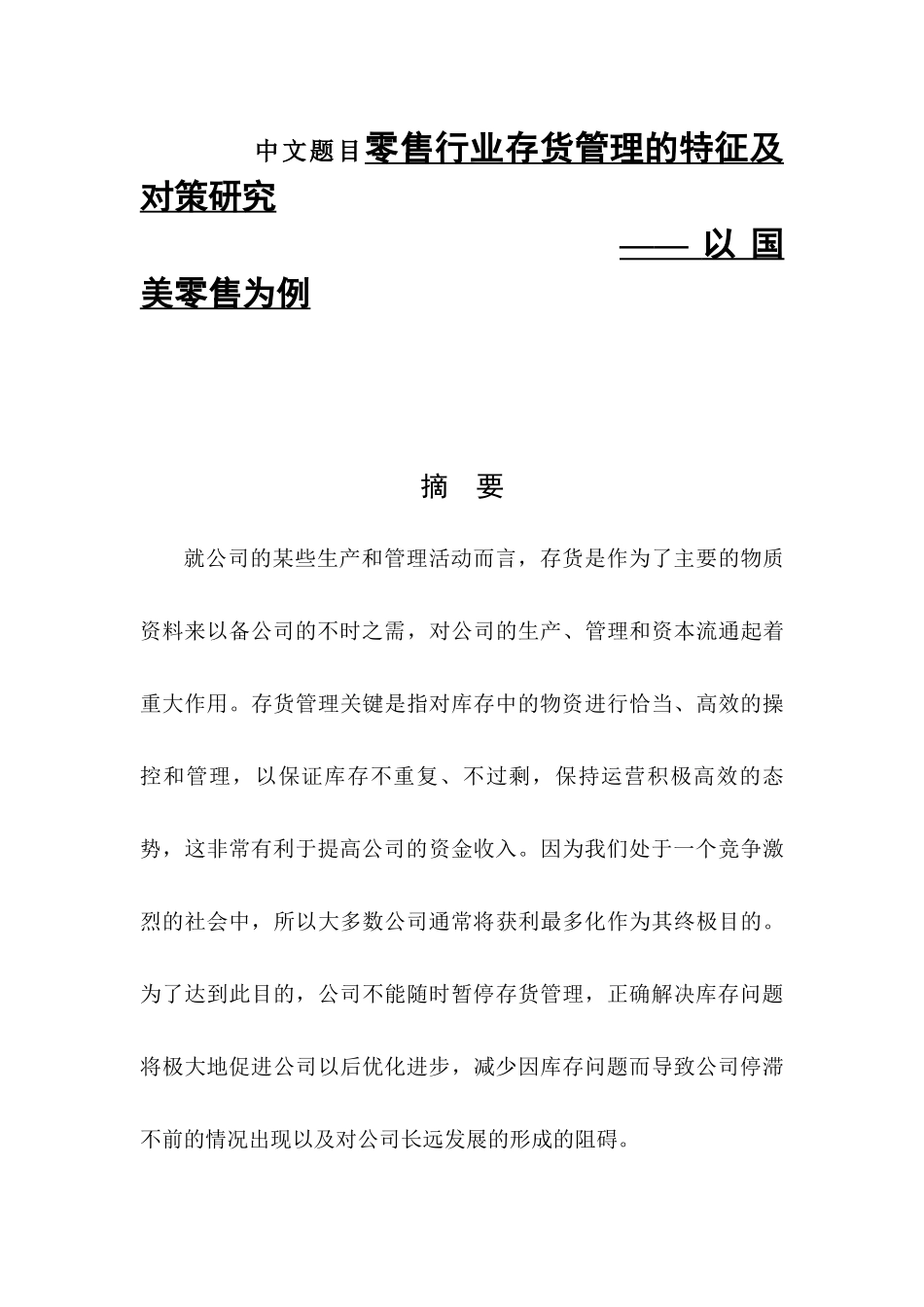 中文题目零售行业存货管理的特征及对策研究

——以国美零售为例

摘　要

就公司的某些生产和管理活动而言，存货是作为了主要的物质资料来以备公司的不时之需，对公司的生产、管理和资本流通起着重大作用。存货管理关键是指对库存中的物资进行恰当、高效的操控和管理，以保证库存不重复、不过剩，保持运营积极高效的态势，这非常有利于提高公司的资金收入。因为我们处于一个竞争激烈的社会中，所以大多数公司通常将获利最多化作为其终极目的。为了达到此目的，公司不能随时暂停存货管理，正确解决库存问题将极大地促进公司以后优化进步，减少因库存问题而导致公司停滞不前的情况出现以及对公司长远发展的形成的阻碍。